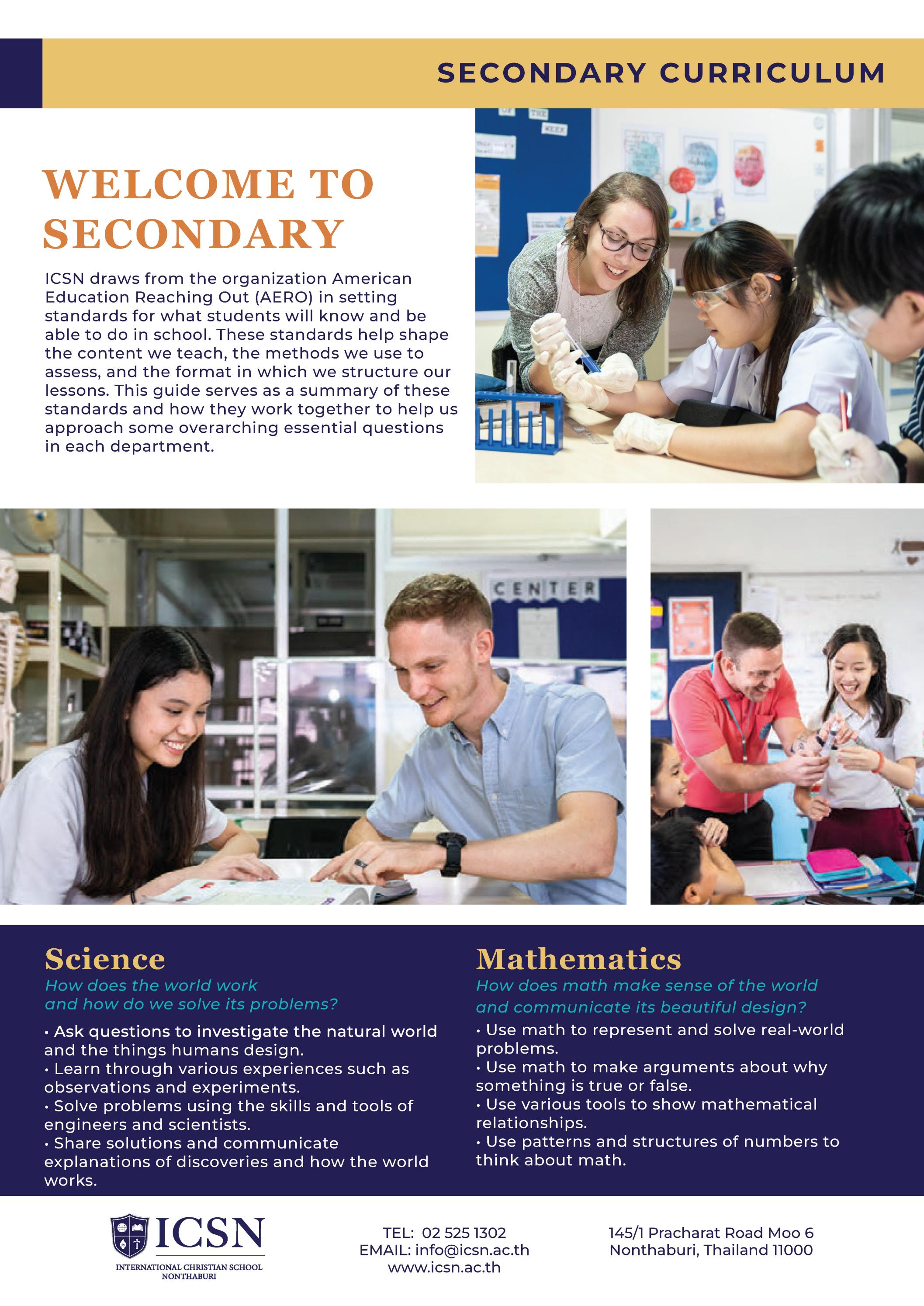 SECONDARY CURRICULUM

WELCOME TO SECONDARY

ICSN draws from the organization American Education Reaching Out (AERO) in setting standards for what students will know and be able to do in school. These standards help shape the content we teach, the methods we use to assess, and the format in which we structure our lessons. This guide serves as a summary of these standards and how they work together to help us approach some overarching essential questions in each department.

CENTER

Science

How does the world work and how do we solve its problems?

• Ask questions to investigate the natural world and the things humans design.
• Learn through various experiences such as observations and experiments.
• Solve problems using the skills and tools of engineers and scientists.
• Share solutions and communicate explanations of discoveries and how the world works.

Mathematics

How does math make sense of the world and communicate its beautiful design?

• Use math to represent and solve real-world problems.
• Use math to make arguments about why something is true or false.
• Use various tools to show mathematical relationships.
• Use patterns and structures of numbers to think about math.

ICSN
INTERNATIONAL CHRISTIAN SCHOOL
NONTHABURI

TEL: 02 525 1302
EMAIL: info@icsn.ac.th
www.icsn.ac.th

145/1 Pracharat Road Moo 6
Nonthaburi, Thailand 11000